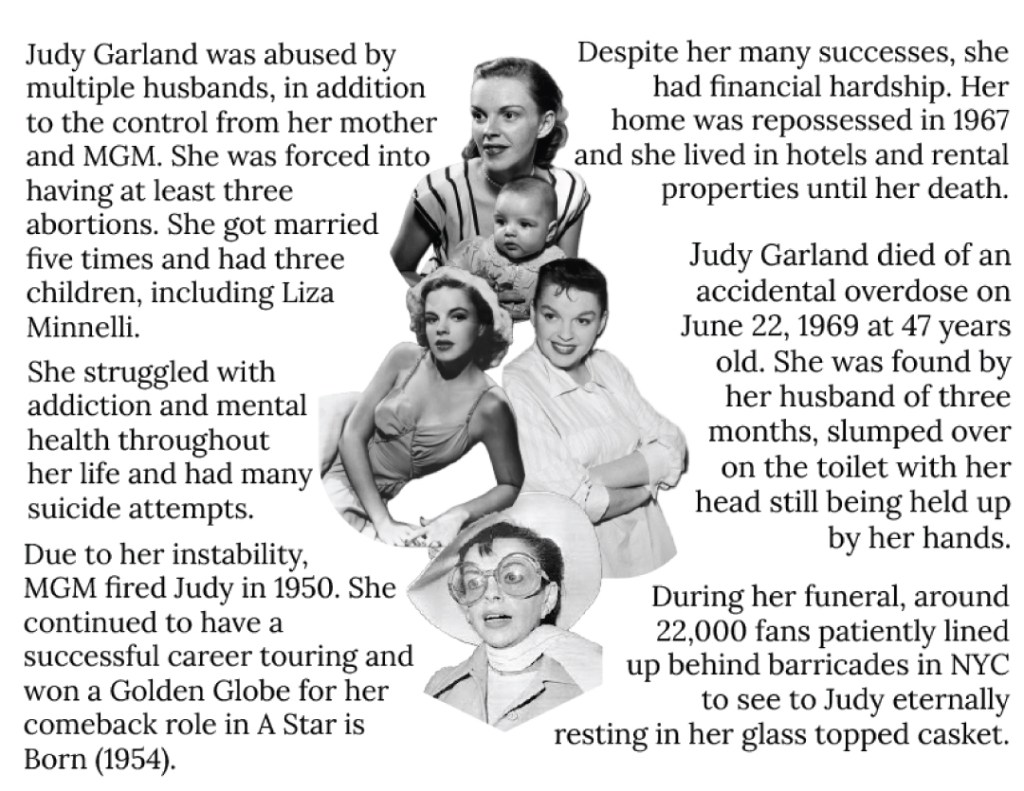 Judy Garland was abused by multiple husbands, in addition to the control from her mother and MGM. She was forced into having at least three abortions. She got married five times and had three children, including Liza Minnelli.

She struggled with addiction and mental health throughout her life and had many suicide attempts.

Due to her instability, MGM fired Judy in 1950. She continued to have a successful career touring and won a Golden Globe for her comeback role in A Star is Born (1954).

Despite her many successes, she had financial hardship. Her home was repossessed in 1967 and she lived in hotels and rental properties until her death.

Judy Garland died of an accidental overdose on June 22, 1969 at 47 years old. She was found by her husband of three months, slumped over on the toilet with her head still being held up by her hands.

During her funeral, around 22,000 fans patiently lined up behind barricades in NYC to see to Judy eternally resting in her glass topped casket.